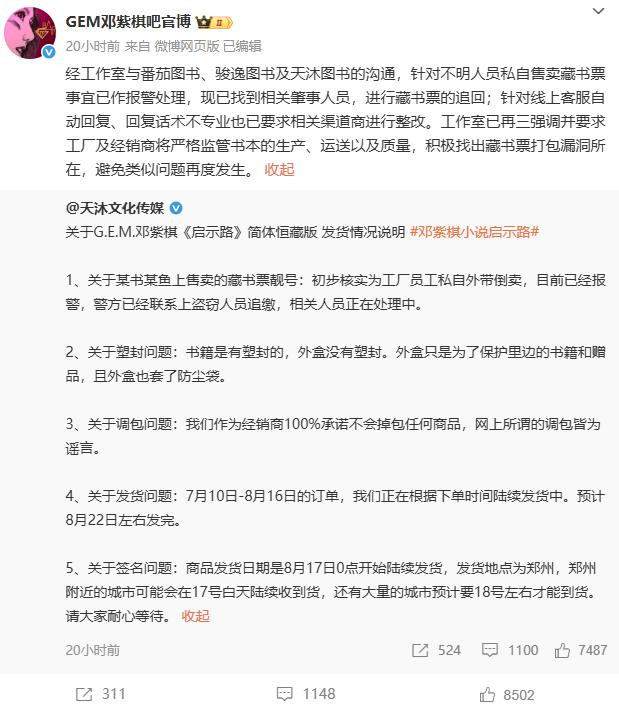 GEM邓紫棋吧官博

20小时前 来自 微博网页版 已编辑

经工作室与番茄图书、骏逸图书及天沐图书的沟通，针对不明人员私自售卖藏书票事宜已作报警处理，现已找到相关肇事人员，进行藏书票的追回；针对线上客服自动回复、回复话术不专业也已要求相关渠道商进行整改。工作室已再三强调并要求工厂及经销商将严格监管书本的生产、运送以及质量，积极找出藏书票打包漏洞所在，避免类似问题再度发生。 收起

@天沐文化传媒
关于G.E.M.邓紫棋《启示路》简体恒藏版 发货情况说明 #邓紫棋小说启示路#

1、关于某书某鱼上售卖的藏书票靓号：初步核实为工厂员工私自外带倒卖，目前已经报警，警方已经联系上盗窃人员追缴，相关人员正在处理中。

2、关于塑封问题：书籍是有塑封的，外盒没有塑封。外盒只是为了保护里边的书籍和赠品，且外盒也套了防尘袋。

3、关于调包问题：我们作为经销商100%承诺不会掉包任何商品，网上所谓的调包皆为谣言。

4、关于发货问题：7月10日-8月16日的订单，我们正在根据下单时间陆续发货中。预计8月22日左右发完。

5、关于签名问题：商品发货日期是8月17日0点开始陆续发货，发货地点为郑州，郑州附近的城市可能会在17号白天陆续收到货，还有大量的城市预计要18号左右才能到货。请大家耐心等待。 收起

20小时前 524 1100 7487

311 1148 8502